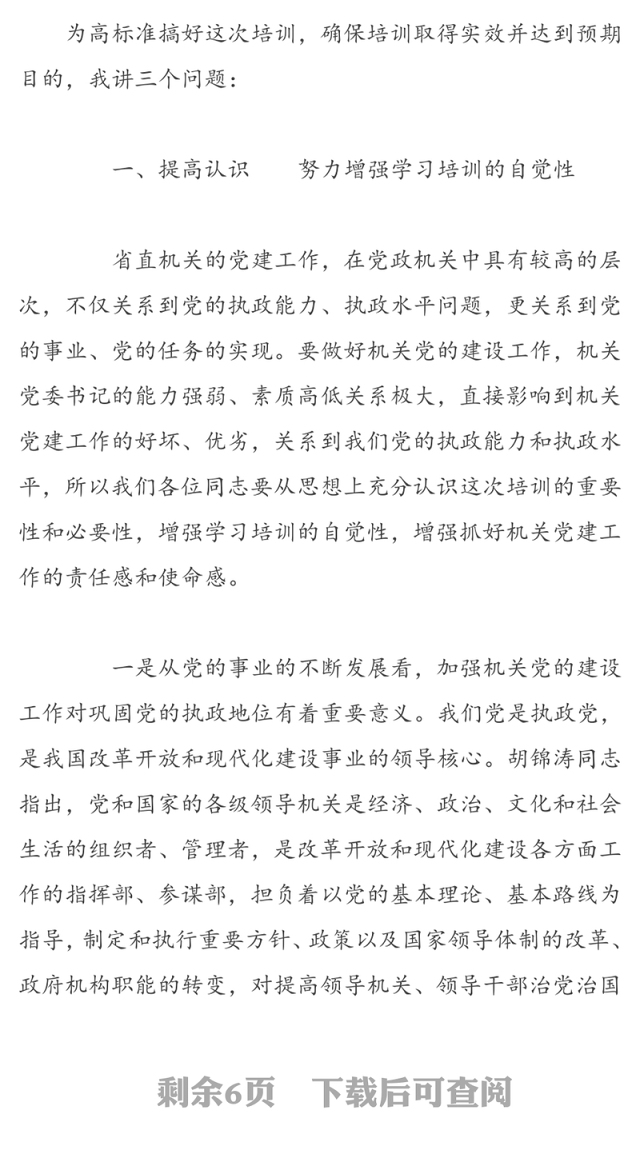 为高标准搞好这次培训，确保培训取得实效并达到预期目的，我讲三个问题：

一、提高认识　　努力增强学习培训的自觉性

省直机关的党建工作，在党政机关中具有较高的层次，不仅关系到党的执政能力、执政水平问题，更关系到党的事业、党的任务的实现。要做好机关党的建设工作，机关党委书记的能力强弱、素质高低关系极大，直接影响到机关党建工作的好坏、优劣，关系到我们党的执政能力和执政水平，所以我们各位同志要从思想上充分认识这次培训的重要性和必要性，增强学习培训的自觉性，增强抓好机关党建工作的责任感和使命感。

一是从党的事业的不断发展看，加强机关党的建设工作对巩固党的执政地位有着重要意义。我们党是执政党，是我国改革开放和现代化建设事业的领导核心。胡锦涛同志指出，党和国家的各级领导机关是经济、政治、文化和社会生活的组织者、管理者，是改革开放和现代化建设各方面工作的指挥部、参谋部，担负着以党的基本理论、基本路线为指导，制定和执行重要方针、政策以及国家领导体制的改革、政府机构职能的转变，对提高领导机关、领导干部治党治国

剩余6页　下载后可查阅